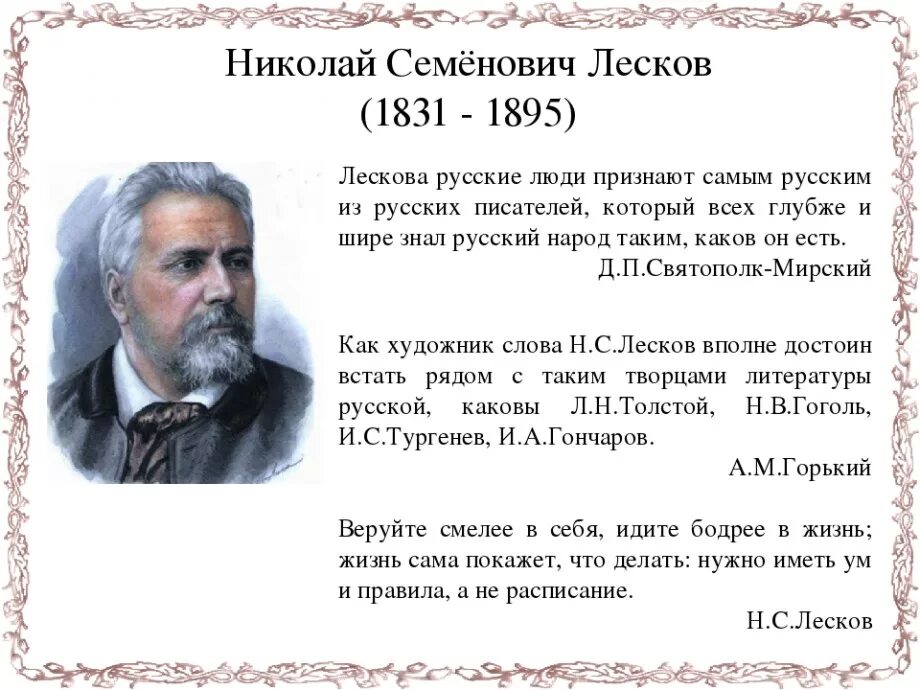 Николай Семёнович Лесков
(1831 - 1895)

Лескова русские люди признают самым русским из русских писателей, который всех глубже и шире знал русский народ таким, каков он есть.
Д.П.Святополк-Мирский

Как художник слова Н.С.Лесков вполне достоин встать рядом с таким творцами литературы русской, каковы Л.Н.Толстой, Н.В.Гоголь, И.С.Тургенев, И.А.Гончаров.
А.М.Горький

Веруйте смелее в себя, идите бодрее в жизнь; жизнь сама покажет, что делать: нужно иметь ум и правила, а не расписание.
Н.С.Лесков